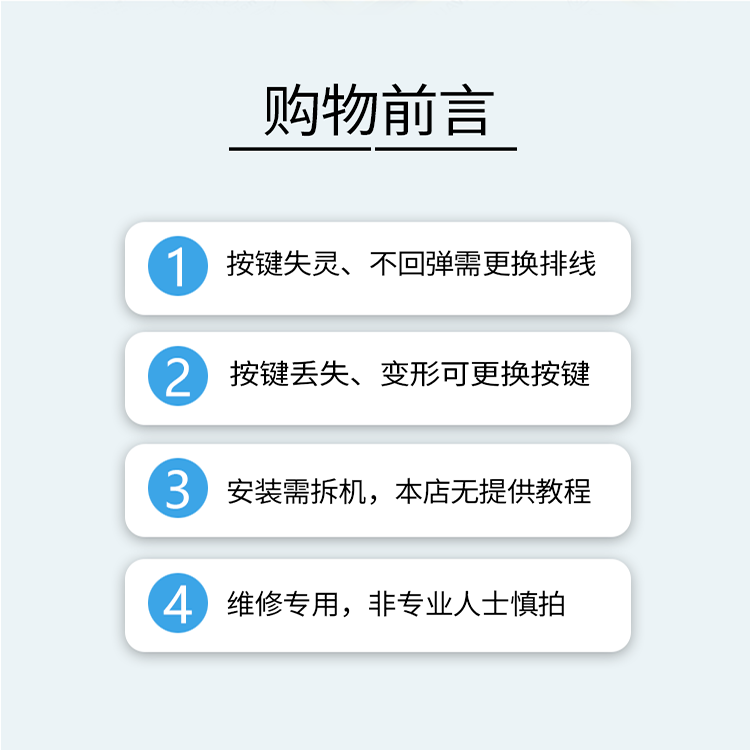 购物前言

1 按键失灵、不回弹需更换排线

2 按键丢失、变形可更换按键

3 安装需拆机，本店无提供教程

4 维修专用，非专业人士慎拍